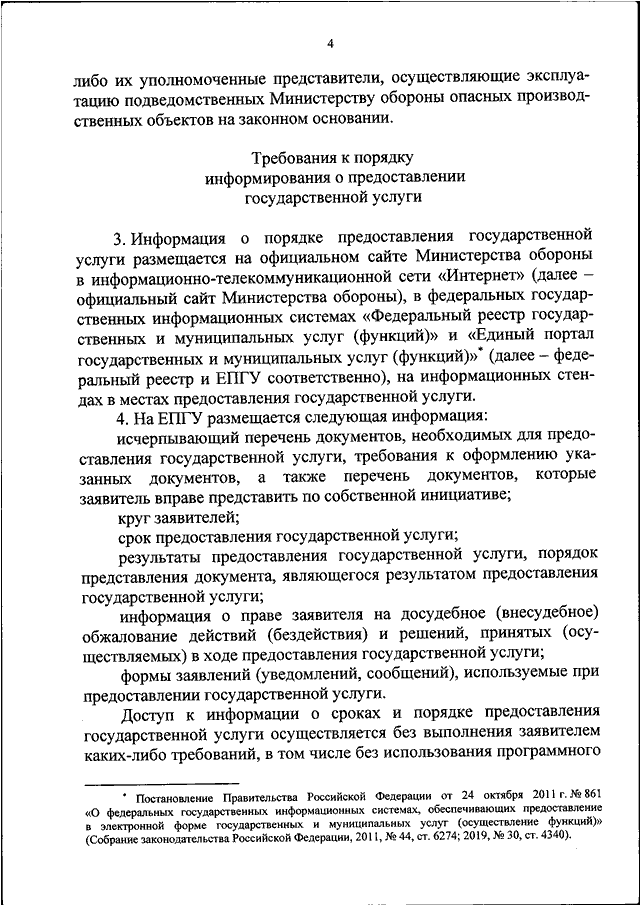 4

либо их уполномоченные представители, осуществляющие эксплуатацию подведомственных Министерству обороны опасных производственных объектов на законном основании.

Требования к порядку
информирования о предоставлении
государственной услуги

3. Информация о порядке предоставления государственной услуги размещается на официальном сайте Министерства обороны в информационно-телекоммуникационной сети «Интернет» (далее – официальный сайт Министерства обороны), в федеральных государственных информационных системах «Федеральный реестр государственных и муниципальных услуг (функций)» и «Единый портал государственных и муниципальных услуг (функций)»* (далее – федеральный реестр и ЕПГУ соответственно), на информационных стендах в местах предоставления государственной услуги.

4. На ЕПГУ размещается следующая информация:

исчерпывающий перечень документов, необходимых для предоставления государственной услуги, требования к оформлению указанных документов, а также перечень документов, которые заявитель вправе представить по собственной инициативе;

круг заявителей;

срок предоставления государственной услуги;

результаты предоставления государственной услуги, порядок представления документа, являющегося результатом предоставления государственной услуги;

информация о праве заявителя на досудебное (внесудебное) обжалование действий (бездействия) и решений, принятых (осуществляемых) в ходе предоставления государственной услуги;

формы заявлений (уведомлений, сообщений), используемые при предоставлении государственной услуги.

Доступ к информации о сроках и порядке предоставления государственной услуги осуществляется без выполнения заявителем каких-либо требований, в том числе без использования программного

* Постановление Правительства Российской Федерации от 24 октября 2011 г. № 861 «О федеральных государственных информационных системах, обеспечивающих предоставление в электронной форме государственных и муниципальных услуг (осуществление функций)» (Собрание законодательства Российской Федерации, 2011, № 44, ст. 6274; 2019, № 30, ст. 4340).